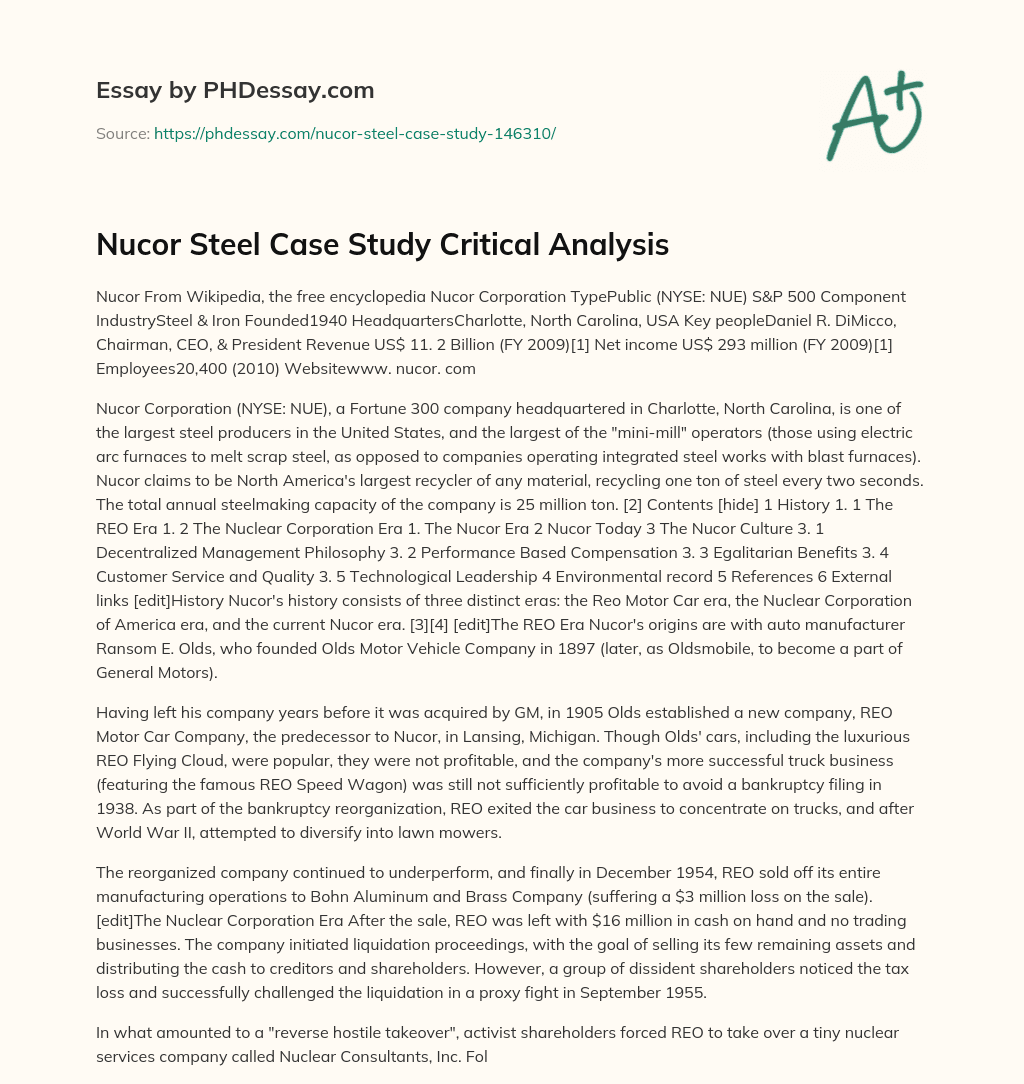 Essay by PHDessay.com

Source: https://phdessay.com/nucor-steel-case-study-146310/

A+

Nucor Steel Case Study Critical Analysis

Nucor From Wikipedia, the free encyclopedia Nucor Corporation TypePublic (NYSE: NUE) S&P 500 Component IndustrySteel & Iron Founded1940 HeadquartersCharlotte, North Carolina, USA Key peopleDaniel R. DiMicco, Chairman, CEO, & President Revenue US$ 11. 2 Billion (FY 2009)[1] Net income US$ 293 million (FY 2009)[1] Employees20,400 (2010) Websitewww. nucor. com

Nucor Corporation (NYSE: NUE), a Fortune 300 company headquartered in Charlotte, North Carolina, is one of the largest steel producers in the United States, and the largest of the "mini-mill" operators (those using electric arc furnaces to melt scrap steel, as opposed to companies operating integrated steel works with blast furnaces). Nucor claims to be North America's largest recycler of any material, recycling one ton of steel every two seconds. The total annual steelmaking capacity of the company is 25 million ton. [2] Contents [hide] 1 History 1. 1 The REO Era 1. 2 The Nuclear Corporation Era 1. The Nucor Era 2 Nucor Today 3 The Nucor Culture 3. 1 Decentralized Management Philosophy 3. 2 Performance Based Compensation 3. 3 Egalitarian Benefits 3. 4 Customer Service and Quality 3. 5 Technological Leadership 4 Environmental record 5 References 6 External links [edit]History Nucor's history consists of three distinct eras: the Reo Motor Car era, the Nuclear Corporation of America era, and the current Nucor era. [3][4] [edit]The REO Era Nucor's origins are with auto manufacturer Ransom E. Olds, who founded Olds Motor Vehicle Company in 1897 (later, as Oldsmobile, to become a part of General Motors).

Having left his company years before it was acquired by GM, in 1905 Olds established a new company, REO Motor Car Company, the predecessor to Nucor, in Lansing, Michigan. Though Olds' cars, including the luxurious REO Flying Cloud, were popular, they were not profitable, and the company's more successful truck business (featuring the famous REO Speed Wagon) was still not sufficiently profitable to avoid a bankruptcy filing in 1938. As part of the bankruptcy reorganization, REO exited the car business to concentrate on trucks, and after World War II, attempted to diversify into lawn mowers.

The reorganized company continued to underperform, and finally in December 1954, REO sold off its entire manufacturing operations to Bohn Aluminum and Brass Company (suffering a $3 million loss on the sale). [edit]The Nuclear Corporation Era After the sale, REO was left with $16 million in cash on hand and no trading businesses. The company initiated liquidation proceedings, with the goal of selling its few remaining assets and distributing the cash to creditors and shareholders. However, a group of dissident shareholders noticed the tax loss and successfully challenged the liquidation in a proxy fight in September 1955.

In what amounted to a "reverse hostile takeover", activist shareholders forced REO to take over a tiny nuclear services company called Nuclear Consultants, Inc. Fol